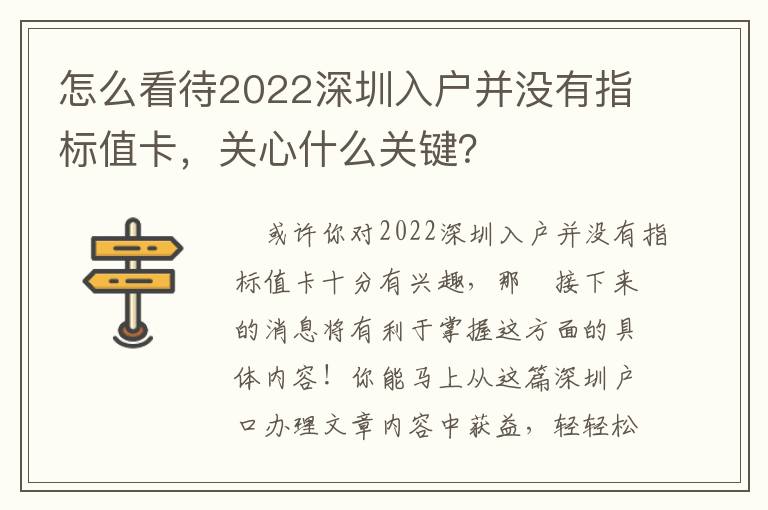 怎么看待2022深圳入户并没有指标值卡，关心什么关键？

或许你对2022深圳入户并没有指标值卡十分有兴趣，那 接下来的消息将有利于掌握这方面的具体内容！你能马上从这篇深圳户口办理文章内容中获益，轻轻松